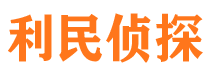 利民侦探